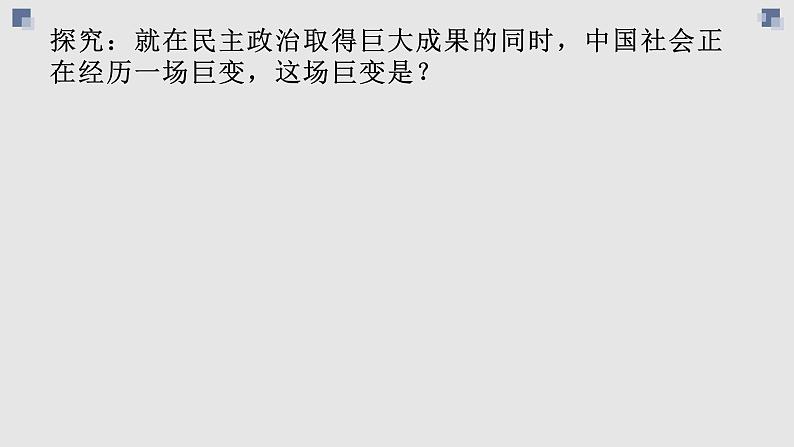 探究：就在民主政治取得巨大成果的同时，中国社会正在经历一场巨变，这场巨变是？